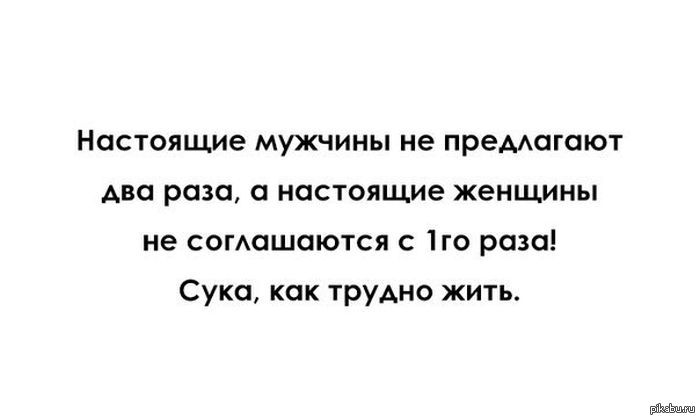 Настоящие мужчины не предлагают два раза, а настоящие женщины не соглашаются с 1го раза! Сука, как трудно жить.

pikabu.ru